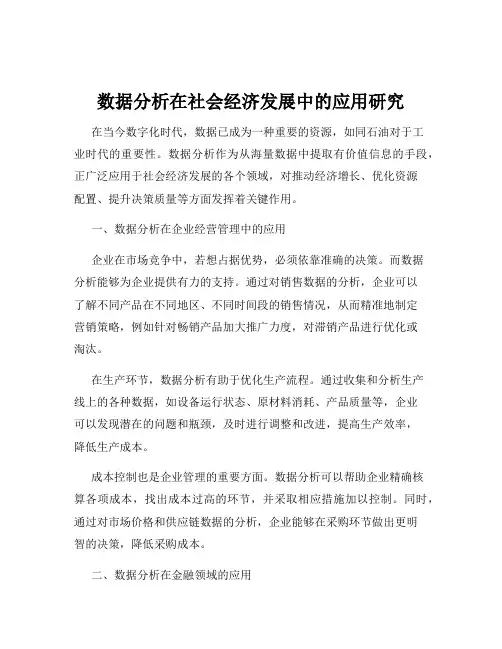 数据分析在社会经济发展中的应用研究

在当今数字化时代，数据已成为一种重要的资源，如同石油对于工业时代的重要性。数据分析作为从海量数据中提取有价值信息的手段，正广泛应用于社会经济发展的各个领域，对推动经济增长、优化资源配置、提升决策质量等方面发挥着关键作用。

一、数据分析在企业经营管理中的应用

企业在市场竞争中，若想占据优势，必须依靠准确的决策。而数据分析能够为企业提供有力的支持。通过对销售数据的分析，企业可以了解不同产品在不同地区、不同时间段的销售情况，从而精准地制定营销策略，例如针对畅销产品加大推广力度，对滞销产品进行优化或淘汰。

在生产环节，数据分析有助于优化生产流程。通过收集和分析生产线上的各种数据，如设备运行状态、原材料消耗、产品质量等，企业可以发现潜在的问题和瓶颈，及时进行调整和改进，提高生产效率，降低生产成本。

成本控制也是企业管理的重要方面。数据分析可以帮助企业精确核算各项成本，找出成本过高的环节，并采取相应措施加以控制。同时，通过对市场价格和供应链数据的分析，企业能够在采购环节做出更明智的决策，降低采购成本。

二、数据分析在金融领域的应用